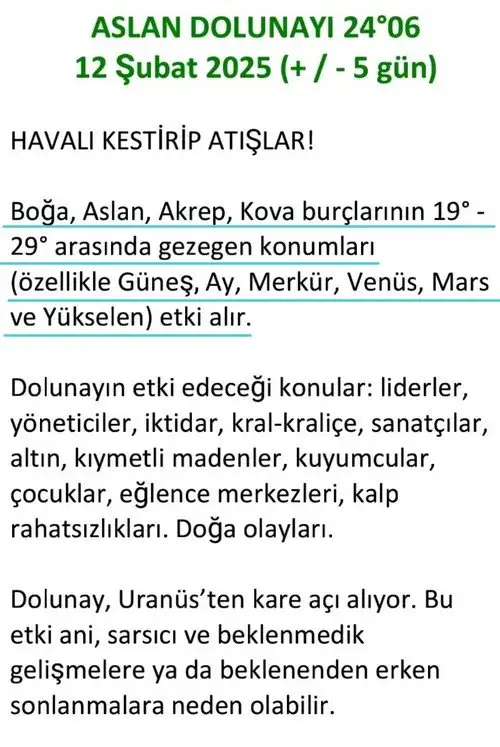 ASLAN DOLUNAYI 24°06
12 Şubat 2025 (+ / - 5 gün)

HAVALI KESTİRİP ATIŞLAR!

Boğa, Aslan, Akrep, Kova burçlarının 19° - 29° arasında gezegen konumları (özellikle Güneş, Ay, Merkür, Venüs, Mars ve Yükselen) etki alır.

Dolunayın etki edeceği konular: liderler, yöneticiler, iktidar, kral-kraliçe, sanatçılar, altın, kıymetli madenler, kuyumcular, çocuklar, eğlence merkezleri, kalp rahatsızlıkları. Doğa olayları.

Dolunay, Uranüs'ten kare açı alıyor. Bu etki ani, sarsıcı ve beklenmedik gelişmelere ya da beklenenden erken sonlanmalara neden olabilir.